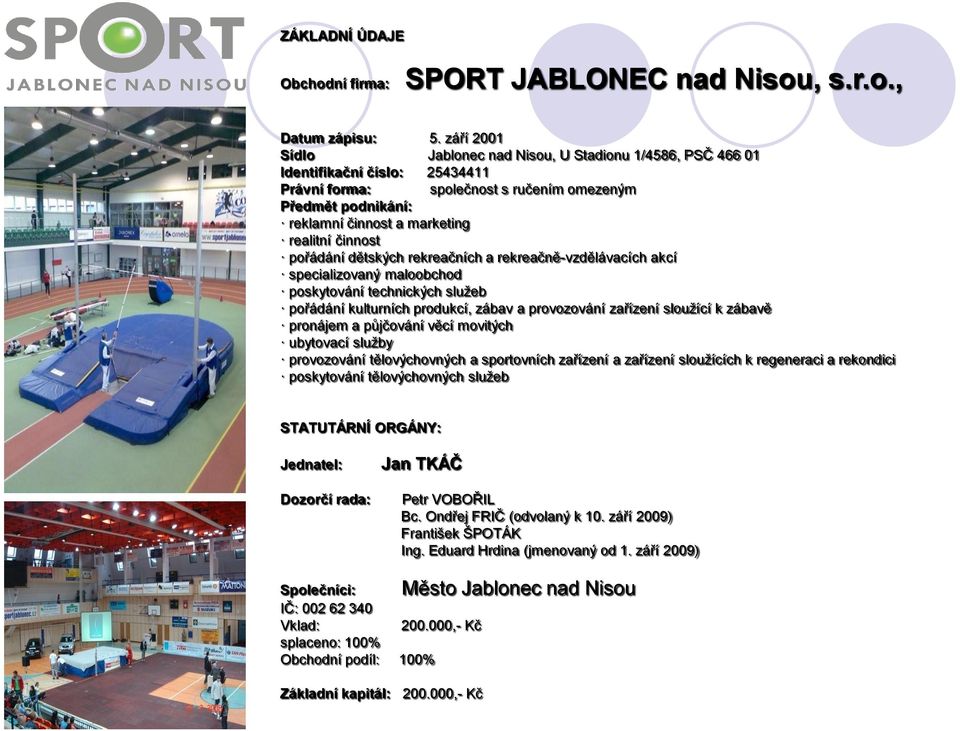 SPORT
JABLONEC NAD NISOU

ZÁKLADNÍ ÚDAJE

Obchodní firma: SPORT JABLONEC nad Nisou, s.r.o.,

Datum zápisu: 5. září 2001
Sídlo Jablonec nad Nisou, U Stadionu 1/4586, PSČ 466 01
Identifikační číslo: 25434411
Právní forma: společnost s ručením omezeným
Předmět podnikání:
· reklamní činnost a marketing
· realitní činnost
· pořádání dětských rekreačních a rekreačně-vzdělávacích akcí
· specializovaný maloobchod
· poskytování technických služeb
· pořádání kulturních produkcí, zábav a provozování zařízení sloužící k zábavě
· pronájem a půjčování věcí movitých
· ubytovací služby
· provozování tělovýchovných a sportovních zařízení a zařízení sloužících k regeneraci a rekondici
· poskytování tělovýchovných služeb

STATUTÁRNÍ ORGÁNY:

Jednatel: Jan TKÁČ

Dozorčí rada: Petr VOBOŘIL
Bc. Ondřej FRIČ (odvolaný k 10. září 2009)
František ŠPOTÁK
Ing. Eduard Hrdina (jmenovaný od 1. září 2009)

Společníci: Město Jablonec nad Nisou
IČ: 002 62 340
Vklad: 200.000,- Kč
splaceno: 100%
Obchodní podíl: 100%

Základní kapitál: 200.000,- Kč